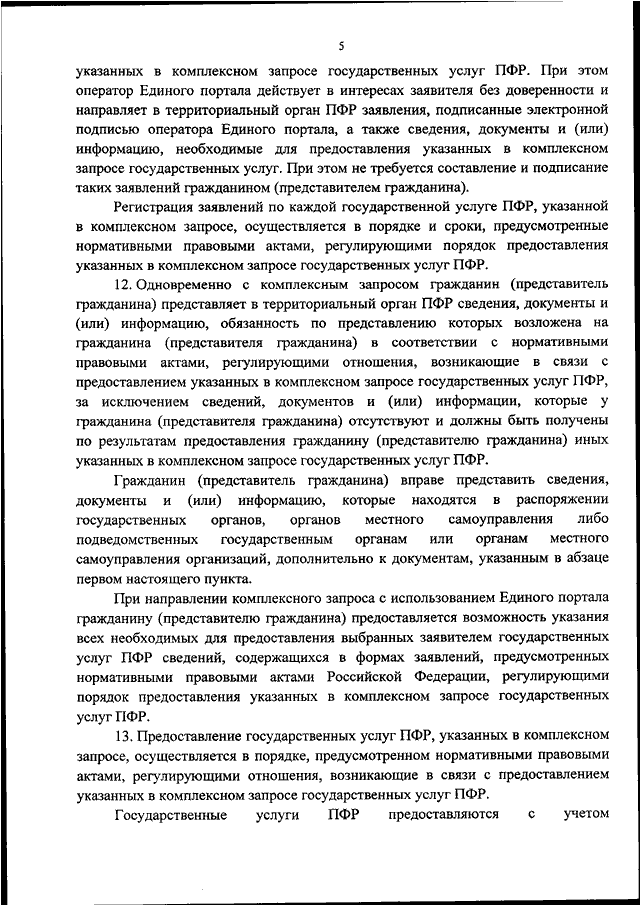 5

указанных в комплексном запросе государственных услуг ПФР. При этом оператор Единого портала действует в интересах заявителя без доверенности и направляет в территориальный орган ПФР заявления, подписанные электронной подписью оператора Единого портала, а также сведения, документы и (или) информацию, необходимые для предоставления указанных в комплексном запросе государственных услуг. При этом не требуется составление и подписание таких заявлений гражданином (представителем гражданина).

Регистрация заявлений по каждой государственной услуге ПФР, указанной в комплексном запросе, осуществляется в порядке и сроки, предусмотренные нормативными правовыми актами, регулирующими порядок предоставления указанных в комплексном запросе государственных услуг ПФР.

12. Одновременно с комплексным запросом гражданин (представитель гражданина) представляет в территориальный орган ПФР сведения, документы и (или) информацию, обязанность по представлению которых возложена на гражданина (представителя гражданина) в соответствии с нормативными правовыми актами, регулирующими отношения, возникающие в связи с предоставлением указанных в комплексном запросе государственных услуг ПФР, за исключением сведений, документов и (или) информации, которые у гражданина (представителя гражданина) отсутствуют и должны быть получены по результатам предоставления гражданину (представителю гражданина) иных указанных в комплексном запросе государственных услуг ПФР.

Гражданин (представитель гражданина) вправе представить сведения, документы и (или) информацию, которые находятся в распоряжении государственных органов, органов местного самоуправления либо подведомственных государственным органам или органам местного самоуправления организаций, дополнительно к документам, указанным в абзаце первом настоящего пункта.

При направлении комплексного запроса с использованием Единого портала гражданину (представителю гражданина) предоставляется возможность указания всех необходимых для предоставления выбранных заявителем государственных услуг ПФР сведений, содержащихся в формах заявлений, предусмотренных нормативными правовыми актами Российской Федерации, регулирующими порядок предоставления указанных в комплексном запросе государственных услуг ПФР.

13. Предоставление государственных услуг ПФР, указанных в комплексном запросе, осуществляется в порядке, предусмотренном нормативными правовыми актами, регулирующими отношения, возникающие в связи с предоставлением указанных в комплексном запросе государственных услуг ПФР.

Государственные услуги ПФР предоставляются с учетом